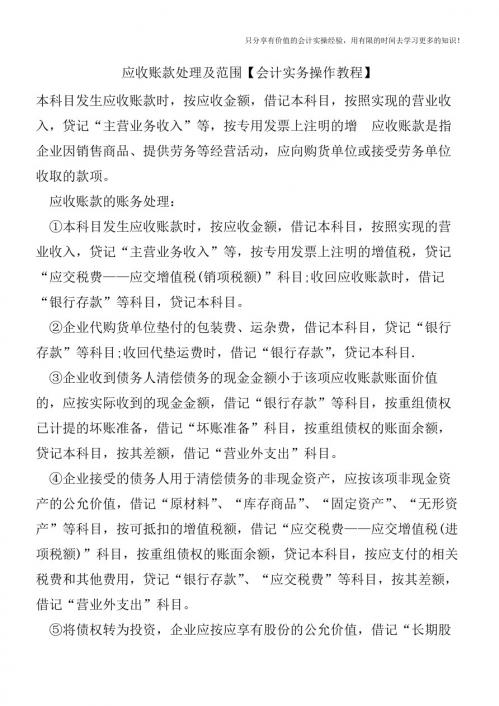 只分享有价值的会计实操经验，用有限的时间去学习更多的知识！

应收账款处理及范围【会计实务操作教程】

本科目发生应收账款时，按应收金额，借记本科目，按照实现的营业收入，贷记“主营业务收入”等，按专用发票上注明的增　应收账款是指企业因销售商品、提供劳务等经营活动，应向购货单位或接受劳务单位收取的款项。

应收账款的账务处理：

①本科目发生应收账款时，按应收金额，借记本科目，按照实现的营业收入，贷记“主营业务收入”等，按专用发票上注明的增值税，贷记“应交税费——应交增值税(销项税额)”科目;收回应收账款时，借记“银行存款”等科目，贷记本科目。

②企业代购货单位垫付的包装费、运杂费，借记本科目，贷记“银行存款”等科目;收回代垫运费时，借记“银行存款”，贷记本科目.

③企业收到债务人清偿债务的现金金额小于该项应收账款账面价值的，应按实际收到的现金金额，借记“银行存款”等科目，按重组债权已计提的坏账准备，借记“坏账准备”科目，按重组债权的账面余额，贷记本科目，按其差额，借记“营业外支出”科目。

④企业接受的债务人用于清偿债务的非现金资产，应按该项非现金资产的公允价值，借记“原材料”、“库存商品”、“固定资产”、“无形资产”等科目，按可抵扣的增值税额，借记“应交税费——应交增值税(进项税额)”科目，按重组债权的账面余额，贷记本科目，按应支付的相关税费和其他费用，贷记“银行存款”、“应交税费”等科目，按其差额，借记“营业外支出”科目。

⑤将债权转为投资，企业应按应享有股份的公允价值，借记“长期股